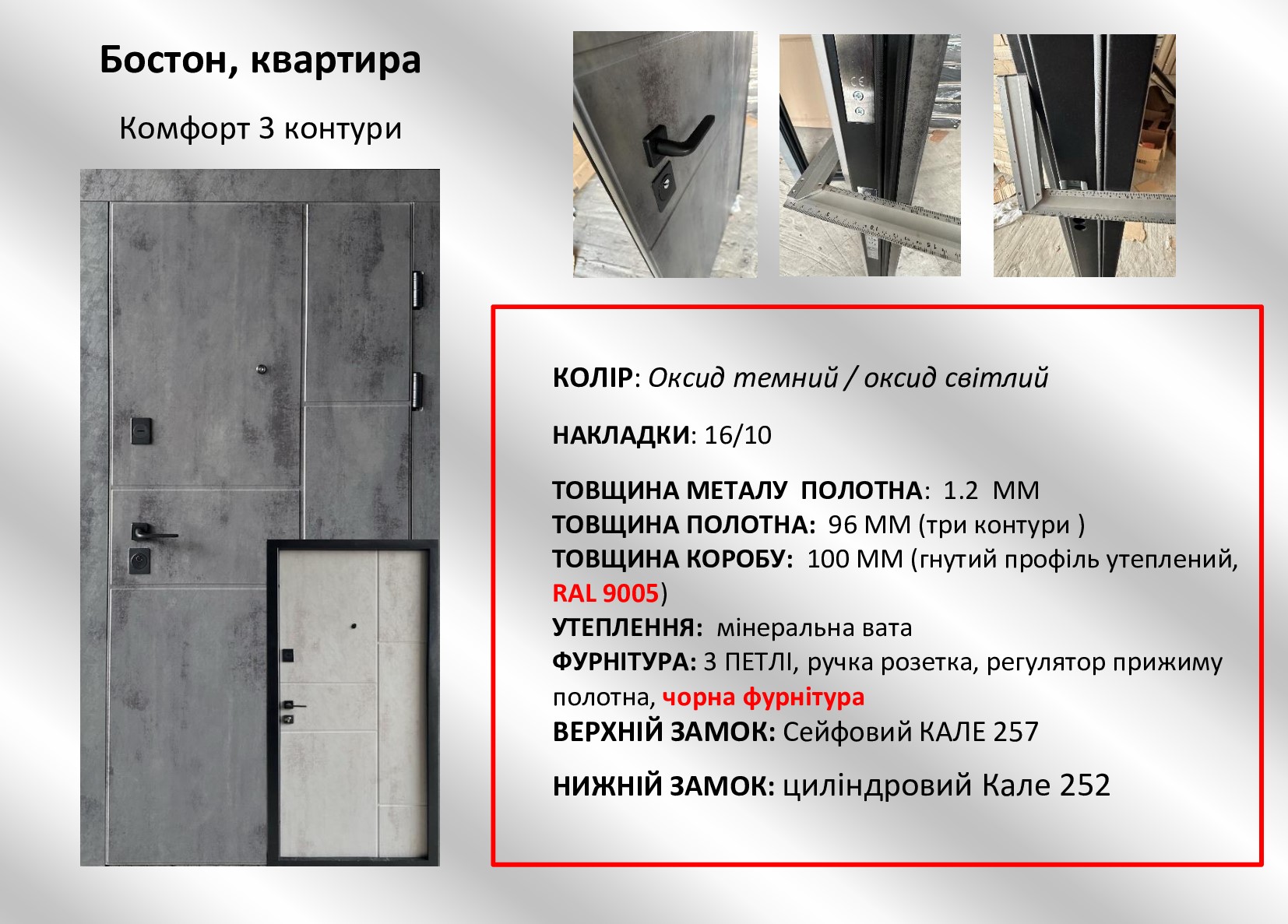 Бостон, квартира

Комфорт 3 контури

КОЛІР: Оксид темний / оксид світлий

НАКЛАДКИ: 16/10

ТОВЩИНА МЕТАЛУ ПОЛОТНА: 1.2 ММ
ТОВЩИНА ПОЛОТНА: 96 ММ (три контури )
ТОВЩИНА КОРОБУ: 100 ММ (гнутий профіль утеплений, RAL 9005)
УТЕПЛЕННЯ: мінеральна вата
ФУРНІТУРА: 3 ПЕТЛІ, ручка розетка, регулятор прижиму полотна, чорна фурнітура
ВЕРХНІЙ ЗАМОК: Сейфовий КАЛЕ 257

НИЖНІЙ ЗАМОК: циліндровий Кале 252